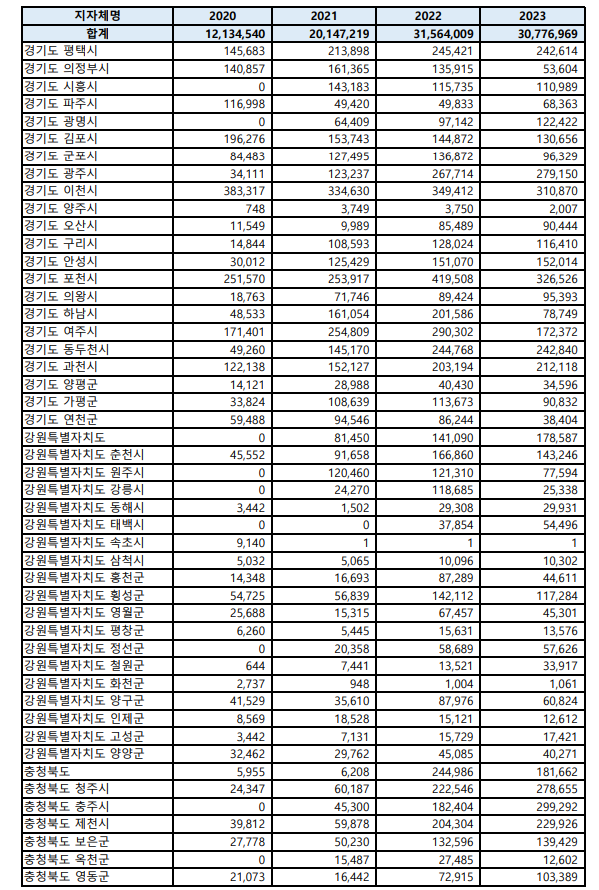 | 지자체명 | 2020 | 2021 | 2022 | 2023 |
|---|---|---|---|---|
| 합계 | 12,134,540 | 20,147,219 | 31,564,009 | 30,776,969 |
| 경기도 평택시 | 145,683 | 213,898 | 245,421 | 242,614 |
| 경기도 의정부시 | 140,857 | 161,365 | 135,915 | 53,604 |
| 경기도 시흥시 | 0 | 143,183 | 115,735 | 110,989 |
| 경기도 파주시 | 116,998 | 49,420 | 49,833 | 68,363 |
| 경기도 광명시 | 0 | 64,409 | 97,142 | 122,422 |
| 경기도 김포시 | 196,276 | 153,743 | 144,872 | 130,656 |
| 경기도 군포시 | 84,483 | 127,495 | 136,872 | 96,329 |
| 경기도 광주시 | 34,111 | 123,237 | 267,714 | 279,150 |
| 경기도 이천시 | 383,317 | 334,630 | 349,412 | 310,870 |
| 경기도 양주시 | 748 | 3,749 | 3,750 | 2,007 |
| 경기도 오산시 | 11,549 | 9,989 | 85,489 | 90,444 |
| 경기도 구리시 | 14,844 | 108,593 | 128,024 | 116,410 |
| 경기도 안성시 | 30,012 | 125,429 | 151,070 | 152,014 |
| 경기도 포천시 | 251,570 | 253,917 | 419,508 | 326,526 |
| 경기도 의왕시 | 18,763 | 71,746 | 89,424 | 95,393 |
| 경기도 하남시 | 48,533 | 161,054 | 201,586 | 78,749 |
| 경기도 여주시 | 171,401 | 254,809 | 290,302 | 172,372 |
| 경기도 동두천시 | 49,260 | 145,170 | 244,768 | 242,840 |
| 경기도 과천시 | 122,138 | 152,127 | 203,194 | 212,118 |
| 경기도 양평군 | 14,121 | 28,988 | 40,430 | 34,596 |
| 경기도 가평군 | 33,824 | 108,639 | 113,673 | 90,832 |
| 경기도 연천군 | 59,488 | 94,546 | 86,244 | 38,404 |
| 강원특별자치도 | 0 | 81,450 | 141,090 | 178,587 |
| 강원특별자치도 춘천시 | 45,552 | 91,658 | 166,860 | 143,246 |
| 강원특별자치도 원주시 | 0 | 120,460 | 121,310 | 77,594 |
| 강원특별자치도 강릉시 | 0 | 24,270 | 118,685 | 25,338 |
| 강원특별자치도 동해시 | 3,442 | 1,502 | 29,308 | 29,931 |
| 강원특별자치도 태백시 | 0 | 0 | 37,854 | 54,496 |
| 강원특별자치도 속초시 | 9,140 | 1 | 1 | 1 |
| 강원특별자치도 삼척시 | 5,032 | 5,065 | 10,096 | 10,302 |
| 강원특별자치도 홍천군 | 14,348 | 16,693 | 87,289 | 44,611 |
| 강원특별자치도 횡성군 | 54,725 | 56,839 | 142,112 | 117,284 |
| 강원특별자치도 영월군 | 25,688 | 15,315 | 67,457 | 45,301 |
| 강원특별자치도 평창군 | 6,260 | 5,445 | 15,631 | 13,576 |
| 강원특별자치도 정선군 | 0 | 20,358 | 58,689 | 57,626 |
| 강원특별자치도 철원군 | 644 | 7,441 | 13,521 | 33,917 |
| 강원특별자치도 화천군 | 2,737 | 948 | 1,004 | 1,061 |
| 강원특별자치도 양구군 | 41,529 | 35,610 | 87,976 | 60,824 |
| 강원특별자치도 인제군 | 8,569 | 18,528 | 15,121 | 12,612 |
| 강원특별자치도 고성군 | 3,442 | 7,131 | 15,729 | 17,421 |
| 강원특별자치도 양양군 | 32,462 | 29,762 | 45,085 | 40,271 |
| 충청북도 | 5,955 | 6,208 | 244,986 | 181,662 |
| 충청북도 청주시 | 24,347 | 60,187 | 222,546 | 278,655 |
| 충청북도 충주시 | 0 | 45,300 | 182,404 | 299,292 |
| 충청북도 제천시 | 39,812 | 59,878 | 204,304 | 229,926 |
| 충청북도 보은군 | 27,778 | 50,230 | 132,596 | 139,429 |
| 충청북도 옥천군 | 0 | 15,487 | 27,485 | 12,602 |
| 충청북도 영동군 | 21,073 | 16,442 | 72,915 | 103,389 |